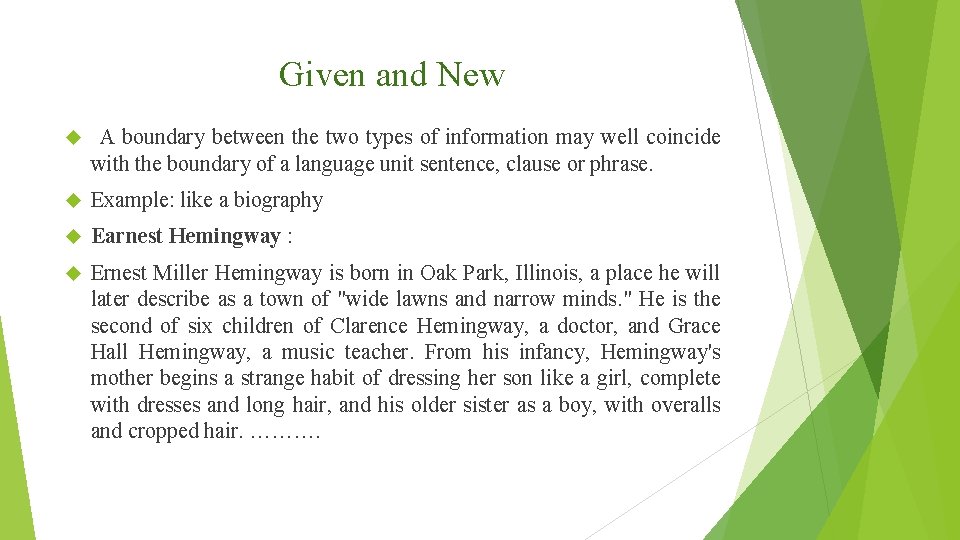 Given and New

A boundary between the two types of information may well coincide with the boundary of a language unit sentence, clause or phrase.

Example: like a biography

Earnest Hemingway :

Ernest Miller Hemingway is born in Oak Park, Illinois, a place he will later describe as a town of "wide lawns and narrow minds." He is the second of six children of Clarence Hemingway, a doctor, and Grace Hall Hemingway, a music teacher. From his infancy, Hemingway's mother begins a strange habit of dressing her son like a girl, complete with dresses and long hair, and his older sister as a boy, with overalls and cropped hair. ……….